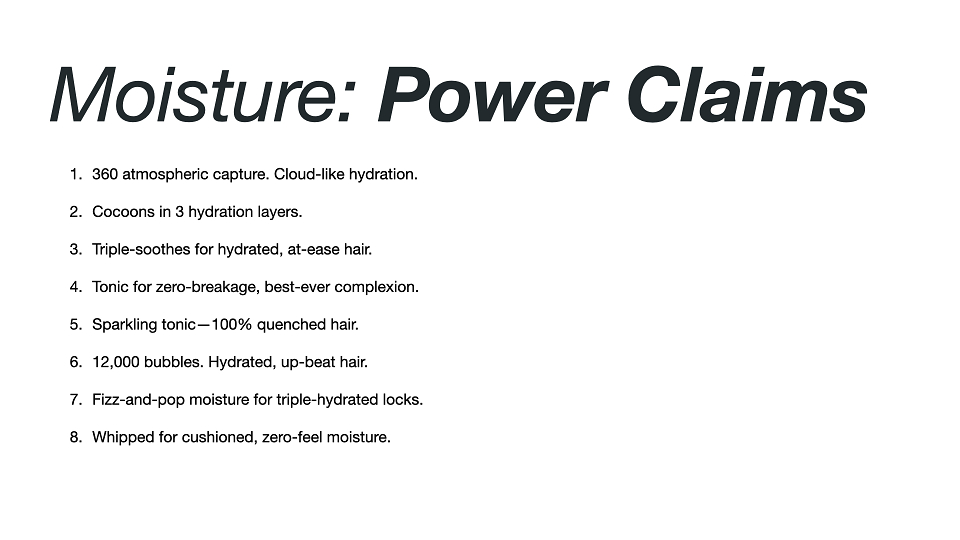 Moisture: Power Claims

1. 360 atmospheric capture. Cloud-like hydration.

2. Cocoons in 3 hydration layers.

3. Triple-soothes for hydrated, at-ease hair.

4. Tonic for zero-breakage, best-ever complexion.

5. Sparkling tonic—100% quenched hair.

6. 12,000 bubbles. Hydrated, up-beat hair.

7. Fizz-and-pop moisture for triple-hydrated locks.

8. Whipped for cushioned, zero-feel moisture.